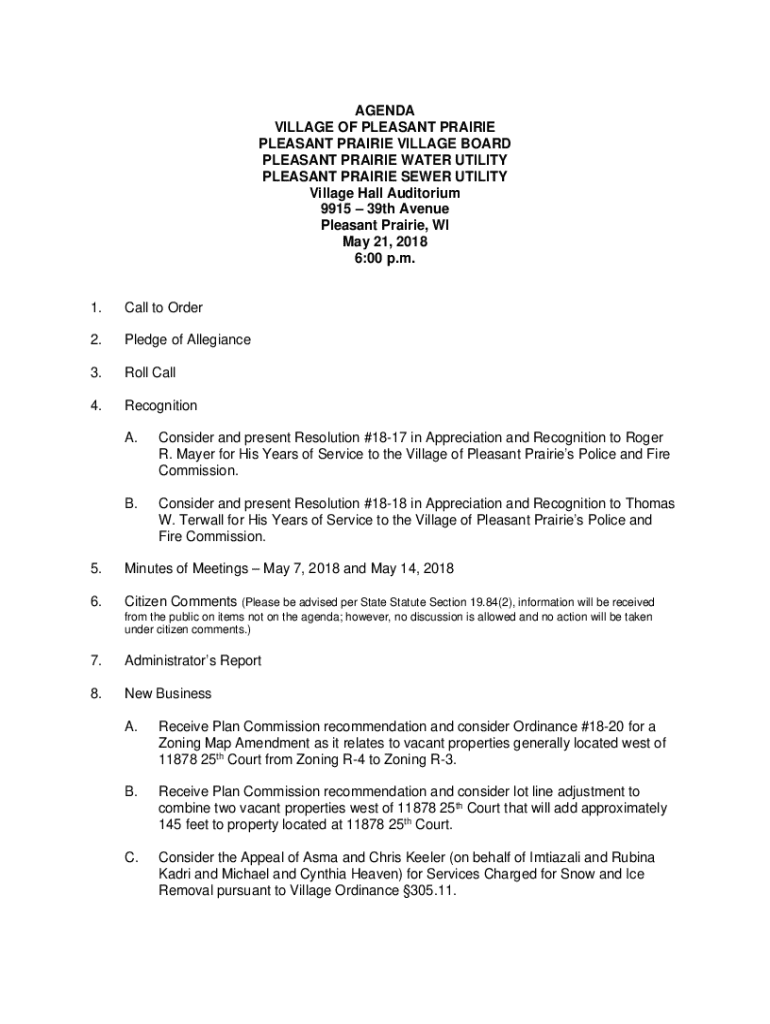 AGENDA
VILLAGE OF PLEASANT PRAIRIE
PLEASANT PRAIRIE VILLAGE BOARD
PLEASANT PRAIRIE WATER UTILITY
PLEASANT PRAIRIE SEWER UTILITY
Village Hall Auditorium
9915 – 39th Avenue
Pleasant Prairie, WI
May 21, 2018
6:00 p.m.

1. Call to Order

2. Pledge of Allegiance

3. Roll Call

4. Recognition

A. Consider and present Resolution #18-17 in Appreciation and Recognition to Roger R. Mayer for His Years of Service to the Village of Pleasant Prairie's Police and Fire Commission.

B. Consider and present Resolution #18-18 in Appreciation and Recognition to Thomas W. Terwall for His Years of Service to the Village of Pleasant Prairie's Police and Fire Commission.

5. Minutes of Meetings – May 7, 2018 and May 14, 2018

6. Citizen Comments (Please be advised per State Statute Section 19.84(2), information will be received from the public on items not on the agenda; however, no discussion is allowed and no action will be taken under citizen comments.)

7. Administrator's Report

8. New Business

A. Receive Plan Commission recommendation and consider Ordinance #18-20 for a Zoning Map Amendment as it relates to vacant properties generally located west of 11878 25$^{th}$ Court from Zoning R-4 to Zoning R-3.

B. Receive Plan Commission recommendation and consider lot line adjustment to combine two vacant properties west of 11878 25$^{th}$ Court that will add approximately 145 feet to property located at 11878 25$^{th}$ Court.

C. Consider the Appeal of Asma and Chris Keeler (on behalf of Imtiazali and Rubina Kadri and Michael and Cynthia Heaven) for Services Charged for Snow and Ice Removal pursuant to Village Ordinance §305.11.